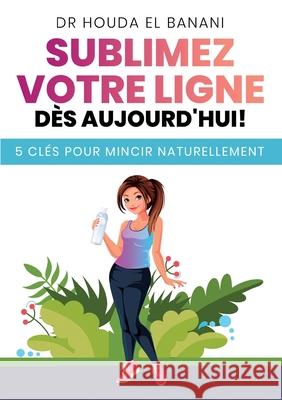 DR HOUDA EL BANANI

SUBLIMEZ VOTRE LIGNE DÈS AUJOURD'HUI!

5 CLÉS POUR MINCIR NATURELLEMENT

Kraina Książek